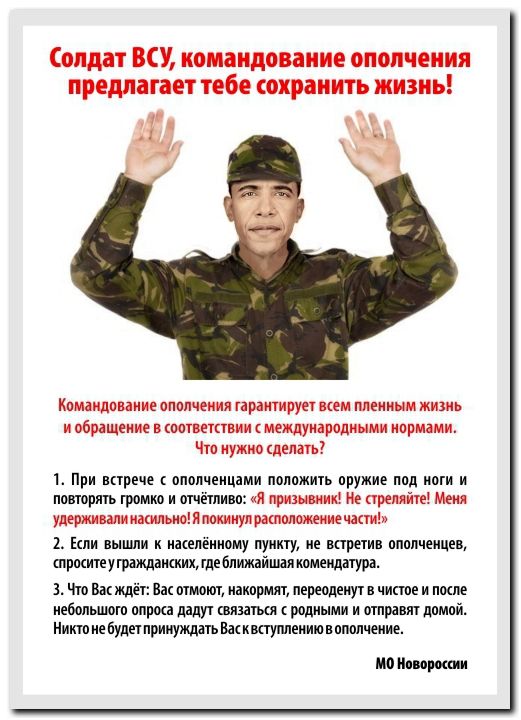 Солдат ВСУ, командование ополчения предлагает тебе сохранить жизнь!

Командование ополчения гарантирует всем пленным жизнь и обращение в соответствии с международными нормами. Что нужно сделать?

1. При встрече с ополченцами положить оружие под ноги и повторять громко и отчётливо: «Я призывник! Не стреляйте! Меня удерживали насильно! Я покинул расположение части!»

2. Если вышли к населённому пункту, не встретив ополченцев, спросите у гражданских, где ближайшая комендатура.

3. Что Вас ждёт: Вас отмоют, накормят, переоденут в чистое и после небольшого опроса дадут связаться с родными и отправят домой. Никто не будет принуждать Вас к вступлению в ополчение.

МО Новороссии